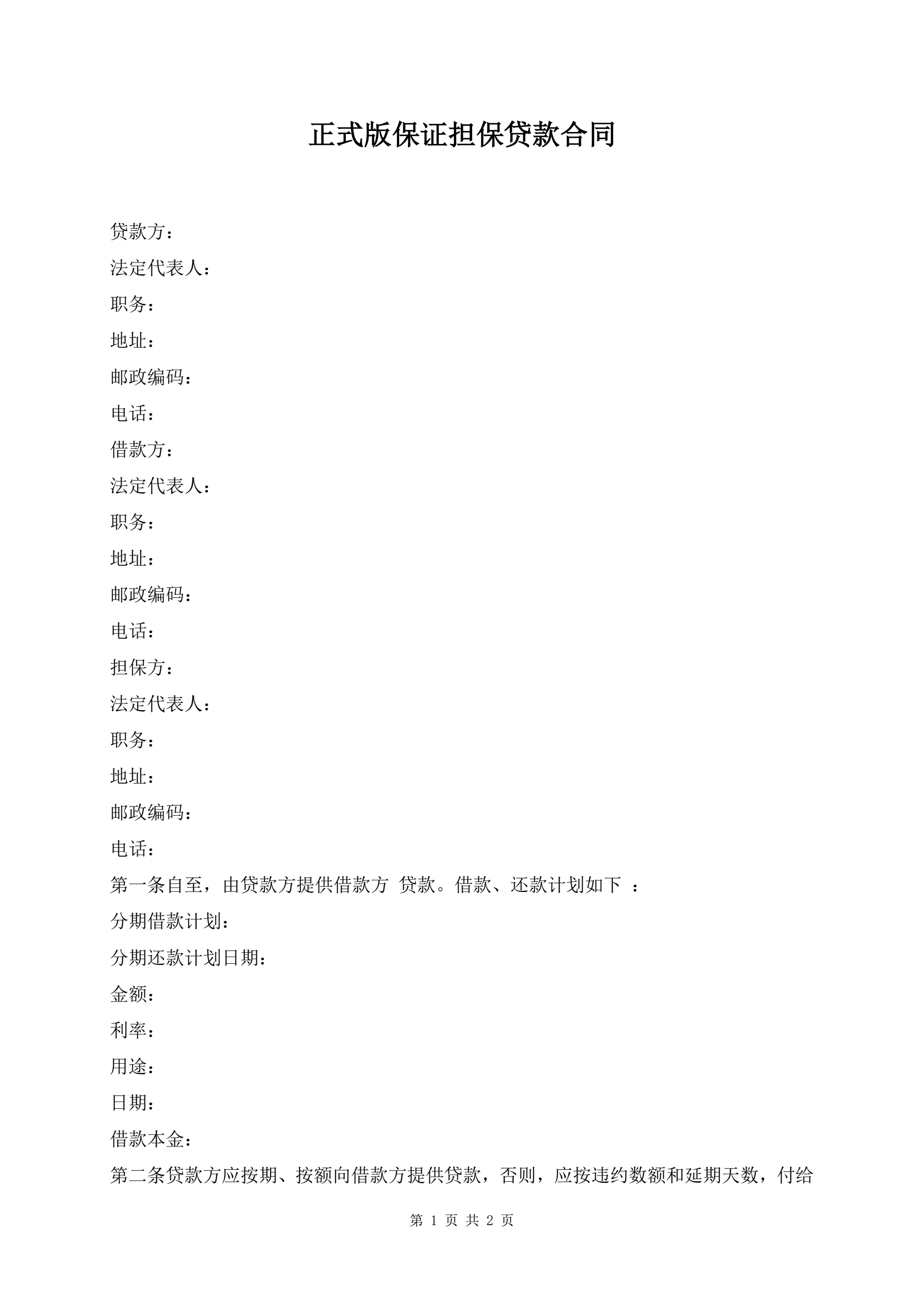 正式版保证担保贷款合同

贷款方：

法定代表人：

职务：

地址：

邮政编码：

电话：

借款方：

法定代表人：

职务：

地址：

邮政编码：

电话：

担保方：

法定代表人：

职务：

地址：

邮政编码：

电话：

第一条自至，由贷款方提供借款方 贷款。借款、还款计划如下 ：

分期借款计划：

分期还款计划日期：

金额：

利率：

用途：

日期：

借款本金：

第二条贷款方应按期、按额向借款方提供贷款，否则，应按违约数额和延期天数，付给

第 1 页 共 2 页